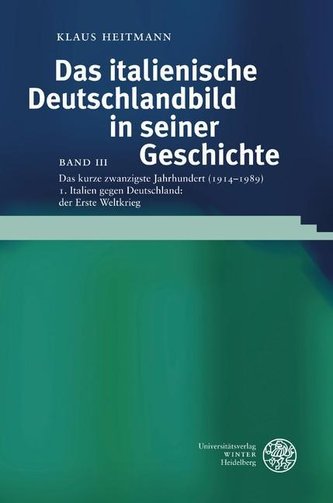 KLAUS HEITMANN

Das italienische Deutschlandbild in seiner Geschichte

BAND III

Das kurze zwanzigste Jahrhundert (1914–1989)
1. Italien gegen Deutschland: der Erste Weltkrieg

Universitätsverlag
WINTER
Heidelberg